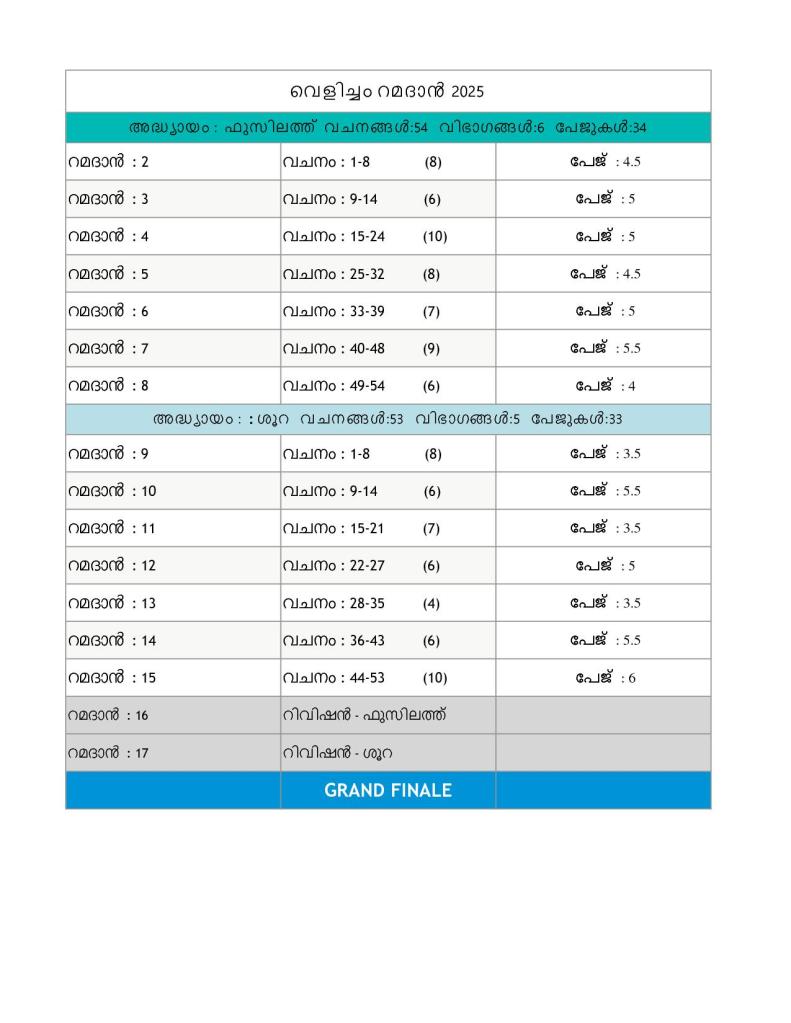 | വെളിച്ചം റമദാൻ 2025 | | |
|---|---|---|
| അദ്ധ്യായം : ഫുസിലത്ത് വചനങ്ങൾ:54 വിഭാഗങ്ങൾ:6 പേജുകൾ:34 | | |
| റമദാൻ : 2 | വചനം : 1-8 (8) | പേജ് : 4.5 |
| റമദാൻ : 3 | വചനം : 9-14 (6) | പേജ് : 5 |
| റമദാൻ : 4 | വചനം : 15-24 (10) | പേജ് : 5 |
| റമദാൻ : 5 | വചനം : 25-32 (8) | പേജ് : 4.5 |
| റമദാൻ : 6 | വചനം : 33-39 (7) | പേജ് : 5 |
| റമദാൻ : 7 | വചനം : 40-48 (9) | പേജ് : 5.5 |
| റമദാൻ : 8 | വചനം : 49-54 (6) | പേജ് : 4 |
| അദ്ധ്യായം : : ശൂറ വചനങ്ങൾ:53 വിഭാഗങ്ങൾ:5 പേജുകൾ:33 | | |
| റമദാൻ : 9 | വചനം : 1-8 (8) | പേജ് : 3.5 |
| റമദാൻ : 10 | വചനം : 9-14 (6) | പേജ് : 5.5 |
| റമദാൻ : 11 | വചനം : 15-21 (7) | പേജ് : 3.5 |
| റമദാൻ : 12 | വചനം : 22-27 (6) | പേജ് : 5 |
| റമദാൻ : 13 | വചനം : 28-35 (4) | പേജ് : 3.5 |
| റമദാൻ : 14 | വചനം : 36-43 (6) | പേജ് : 5.5 |
| റമദാൻ : 15 | വചനം : 44-53 (10) | പേജ് : 6 |
| റമദാൻ : 16 | റിവിഷൻ - ഫുസിലത്ത് | |
| റമദാൻ : 17 | റിവിഷൻ - ശൂറ | |
| | GRAND FINALE | |